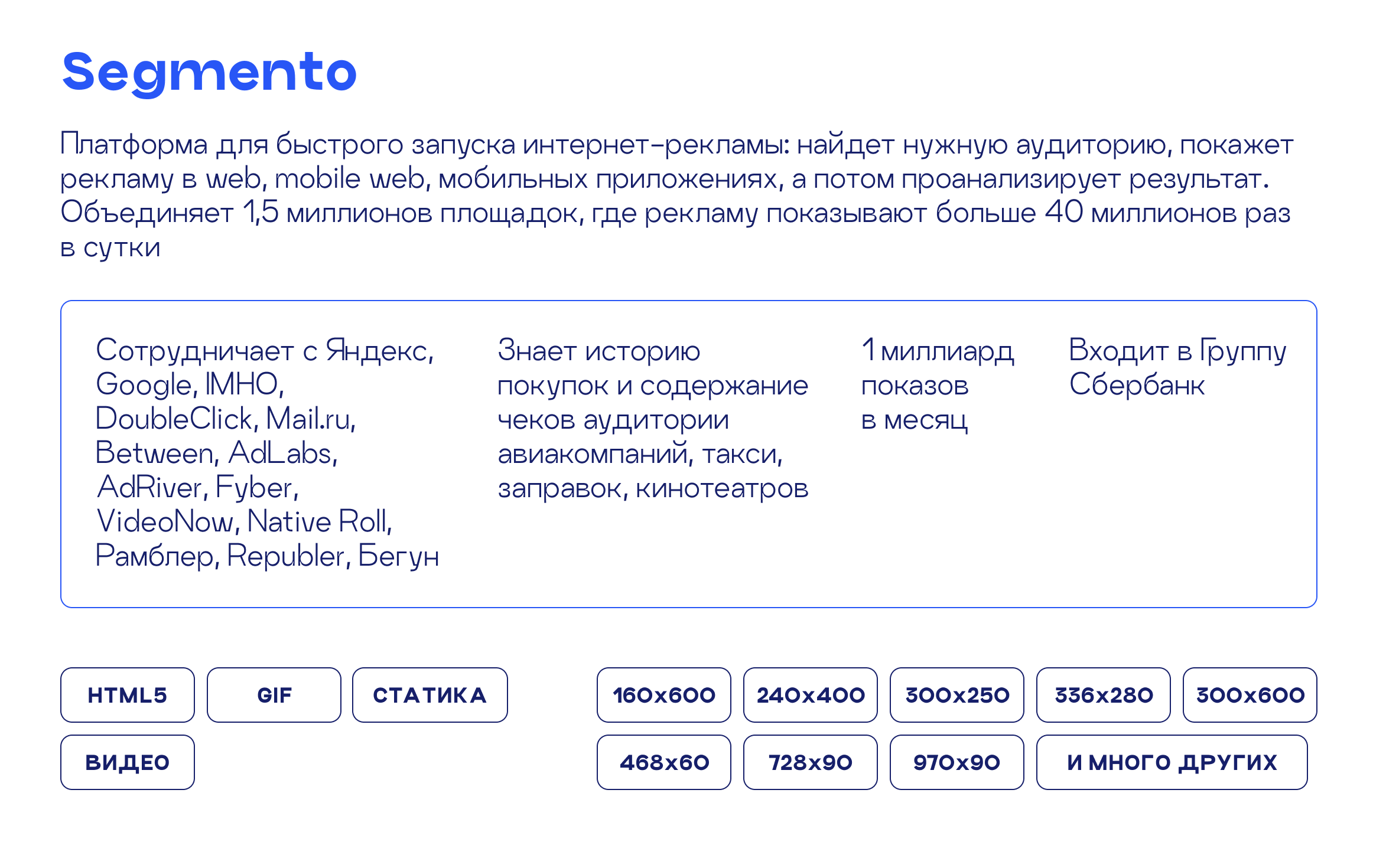 Segmento

Платформа для быстрого запуска интернет-рекламы: найдет нужную аудиторию, покажет рекламу в web, mobile web, мобильных приложениях, а потом проанализирует результат. Объединяет 1,5 миллионов площадок, где рекламу показывают больше 40 миллионов раз в сутки

Сотрудничает с Яндекс, Google, IMHO, DoubleClick, Mail.ru, Between, AdLabs, AdRiver, Fyber, VideoNow, Native Roll, Рамблер, Republer, Бегун

Знает историю покупок и содержание чеков аудитории авиакомпаний, такси, заправок, кинотеатров

1 миллиард показов в месяц

Входит в Группу Сбербанк

HTML5
GIF
СТАТИКА
ВИДЕО

160x600
240x400
300x250
336x280
300x600
468x60
728x90
970x90
И МНОГО ДРУГИХ